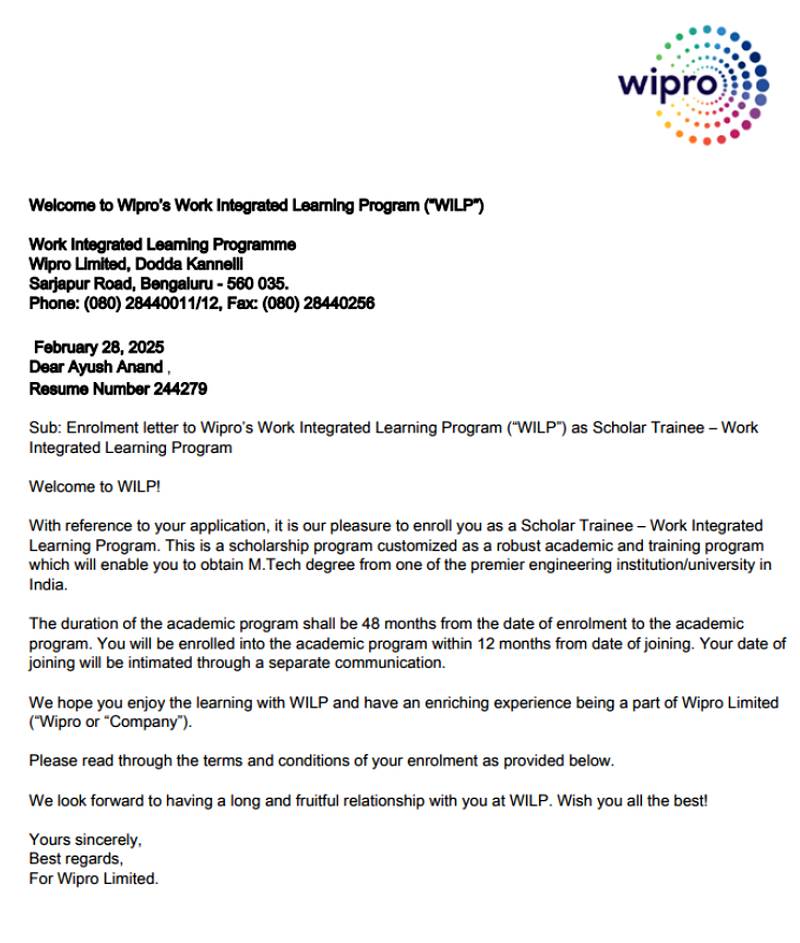 wipro

Welcome to Wipro's Work Integrated Learning Program ("WILP")

Work Integrated Learning Programme
Wipro Limited, Dodda Kannelli
Sarjapur Road, Bengaluru - 560 035.
Phone: (080) 28440011/12, Fax: (080) 28440256

February 28, 2025
Dear Ayush Anand ,
Resume Number 244279

Sub: Enrolment letter to Wipro's Work Integrated Learning Program ("WILP") as Scholar Trainee – Work Integrated Learning Program

Welcome to WILP!

With reference to your application, it is our pleasure to enroll you as a Scholar Trainee – Work Integrated Learning Program. This is a scholarship program customized as a robust academic and training program which will enable you to obtain M.Tech degree from one of the premier engineering institution/university in India.

The duration of the academic program shall be 48 months from the date of enrolment to the academic program. You will be enrolled into the academic program within 12 months from date of joining. Your date of joining will be intimated through a separate communication.

We hope you enjoy the learning with WILP and have an enriching experience being a part of Wipro Limited ("Wipro or "Company").

Please read through the terms and conditions of your enrolment as provided below.

We look forward to having a long and fruitful relationship with you at WILP. Wish you all the best!

Yours sincerely,
Best regards,
For Wipro Limited.